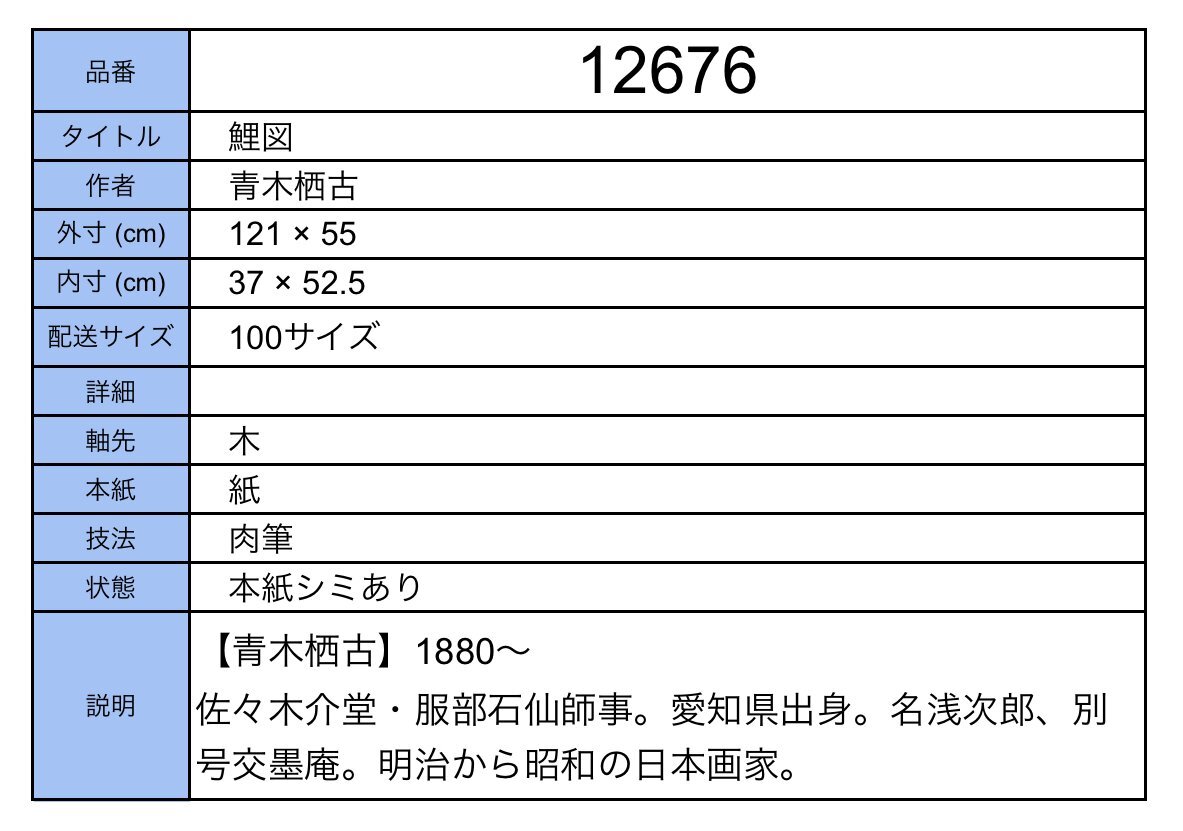 | 品番 | 12676 |
|---|---|
| タイトル | 鯉図 |
| 作者 | 青木栖古 |
| 外寸 (cm) | 121 × 55 |
| 内寸 (cm) | 37 × 52.5 |
| 配送サイズ | 100サイズ |
| 詳細 | |
| 軸先 | 木 |
| 本紙 | 紙 |
| 技法 | 肉筆 |
| 状態 | 本紙シミあり |
| 説明 | 【青木栖古】1880～ 佐々木介堂・服部石仙師事。愛知県出身。名浅次郎、別号交墨庵。明治から昭和の日本画家。 |